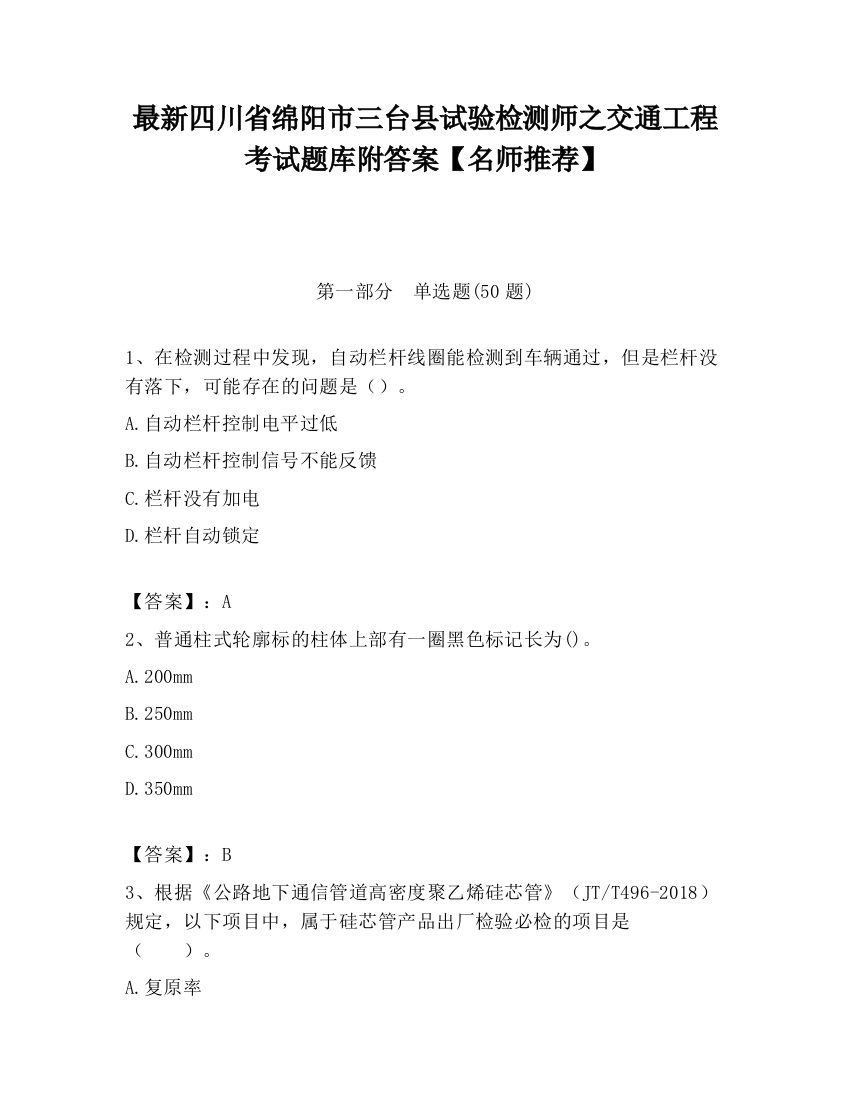 最新四川省绵阳市三台县试验检测师之交通工程考试题库附答案【名师推荐】

第一部分　单选题(50 题)

1、在检测过程中发现，自动栏杆线圈能检测到车辆通过，但是栏杆没有落下，可能存在的问题是（）。

A.自动栏杆控制电平过低

B.自动栏杆控制信号不能反馈

C.栏杆没有加电

D.栏杆自动锁定

【答案】：A

2、普通柱式轮廓标的柱体上部有一圈黑色标记长为()。

A.200mm

B.250mm

C.300mm

D.350mm

【答案】：B

3、根据《公路地下通信管道高密度聚乙烯硅芯管》（JT/T496-2018）规定，以下项目中，属于硅芯管产品出厂检验必检的项目是（　　）。

A.复原率